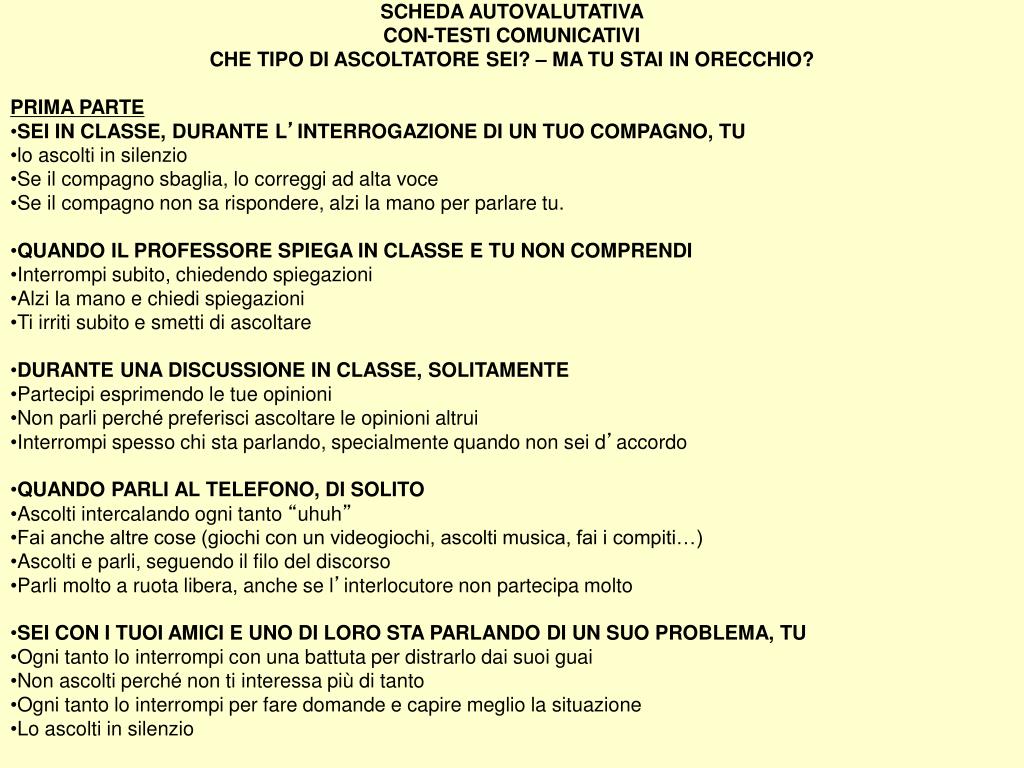 SCHEDA AUTOVALUTATIVA
CON-TESTI COMUNICATIVI
CHE TIPO DI ASCOLTATORE SEI? – MA TU STAI IN ORECCHIO?

PRIMA PARTE
•SEI IN CLASSE, DURANTE L’INTERROGAZIONE DI UN TUO COMPAGNO, TU
•lo ascolti in silenzio
•Se il compagno sbaglia, lo correggi ad alta voce
•Se il compagno non sa rispondere, alzi la mano per parlare tu.

•QUANDO IL PROFESSORE SPIEGA IN CLASSE E TU NON COMPRENDI
•Interrompi subito, chiedendo spiegazioni
•Alzi la mano e chiedi spiegazioni
•Ti irriti subito e smetti di ascoltare

•DURANTE UNA DISCUSSIONE IN CLASSE, SOLITAMENTE
•Partecipi esprimendo le tue opinioni
•Non parli perché preferisci ascoltare le opinioni altrui
•Interrompi spesso chi sta parlando, specialmente quando non sei d’accordo

•QUANDO PARLI AL TELEFONO, DI SOLITO
•Ascolti intercalando ogni tanto “uhuh”
•Fai anche altre cose (giochi con un videogiochi, ascolti musica, fai i compiti…)
•Ascolti e parli, seguendo il filo del discorso
•Parli molto a ruota libera, anche se l’interlocutore non partecipa molto

•SEI CON I TUOI AMICI E UNO DI LORO STA PARLANDO DI UN SUO PROBLEMA, TU
•Ogni tanto lo interrompi con una battuta per distrarlo dai suoi guai
•Non ascolti perché non ti interessa più di tanto
•Ogni tanto lo interrompi per fare domande e capire meglio la situazione
•Lo ascolti in silenzio